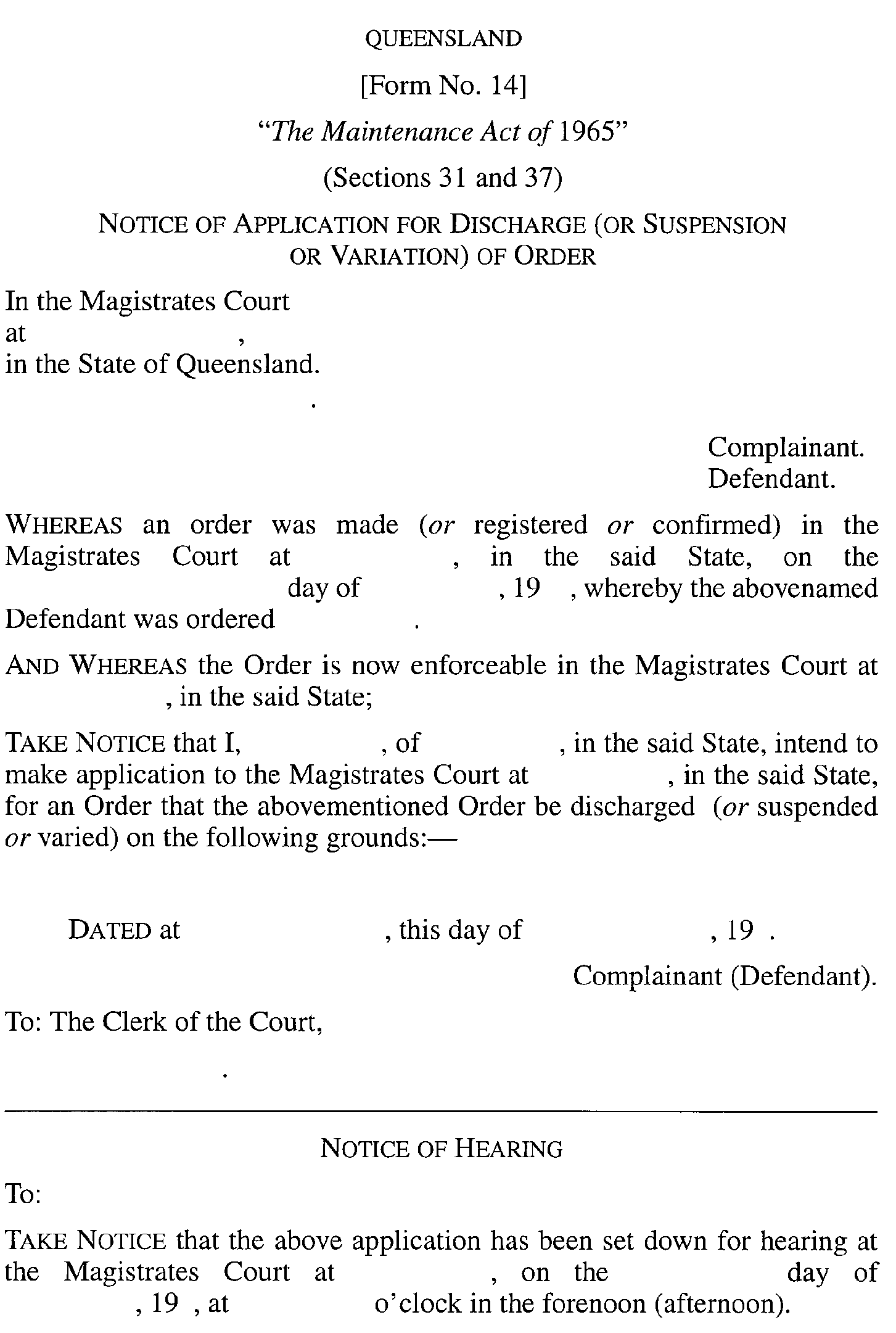 QUEENSLAND

[Form No. 14]

"The Maintenance Act of 1965"

(Sections 31 and 37)

NOTICE OF APPLICATION FOR DISCHARGE (OR SUSPENSION OR VARIATION) OF ORDER

In the Magistrates Court
at ,
in the State of Queensland.

.

Complainant.
Defendant.

WHEREAS an order was made (or registered or confirmed) in the Magistrates Court at , in the said State, on the day of , 19 , whereby the abovenamed Defendant was ordered .

AND WHEREAS the Order is now enforceable in the Magistrates Court at , in the said State;

TAKE NOTICE that I, , of , in the said State, intend to make application to the Magistrates Court at , in the said State, for an Order that the abovementioned Order be discharged (or suspended or varied) on the following grounds:—

DATED at , this day of , 19 .

Complainant (Defendant).

To: The Clerk of the Court,

.

NOTICE OF HEARING

To:

TAKE NOTICE that the above application has been set down for hearing at the Magistrates Court at , on the day of , 19 , at o'clock in the forenoon (afternoon).